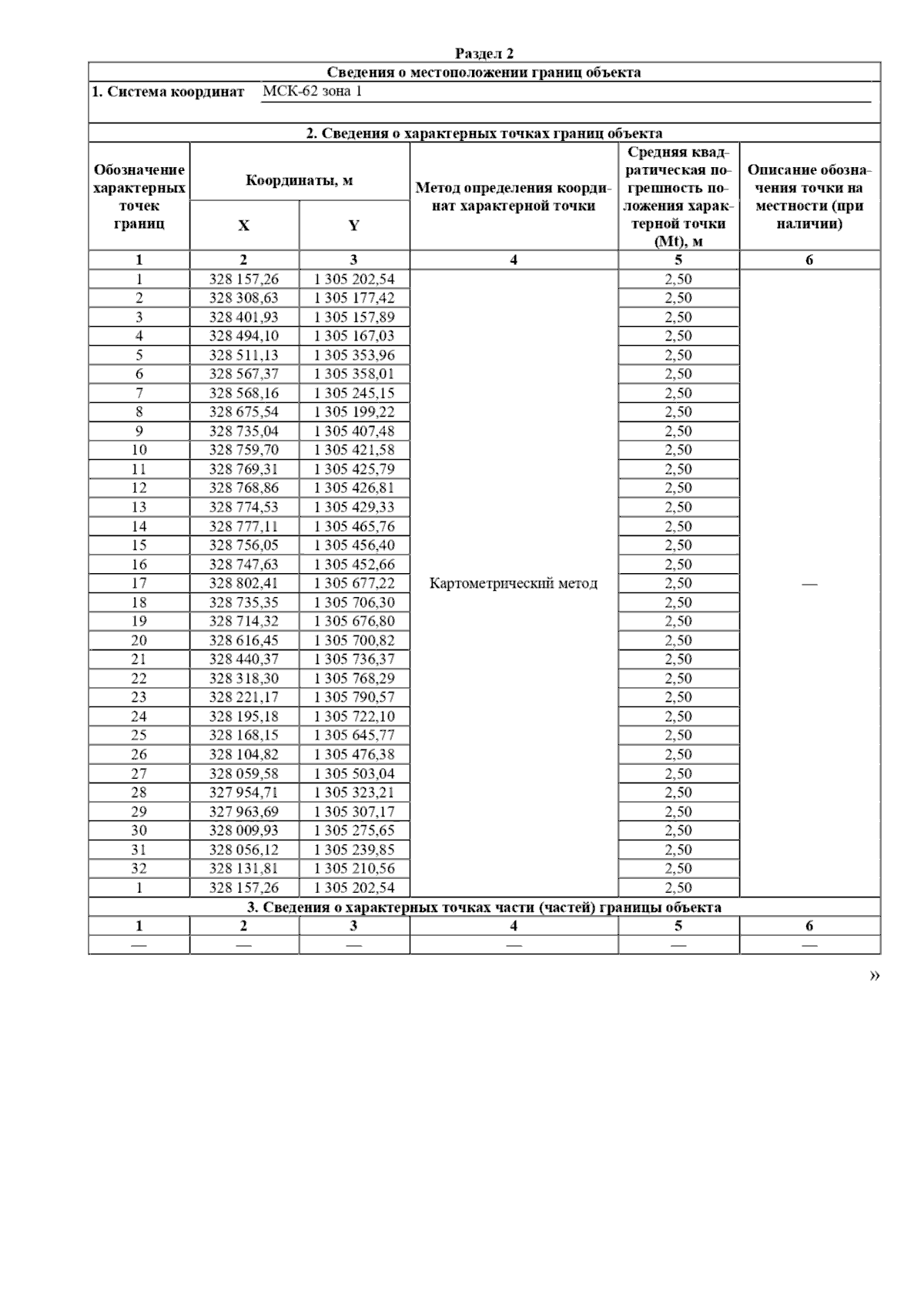 Раздел 2

Сведения о местоположении границ объекта

1. Система координат МСК-62 зона 1

2. Сведения о характерных точках границ объекта

| Обозначение характерных точек границ | Координаты, м X | Координаты, м Y | Метод определения координат характерной точки | Средняя квадратическая погрешность положения характерной точки (Mt), м | Описание обозначения точки на местности (при наличии) |
|---|---|---|---|---|---|
| 1 | 2 | 3 | 4 | 5 | 6 |
| 1 | 328 157,26 | 1 305 202,54 | Картометрический метод | 2,50 | — |
| 2 | 328 308,63 | 1 305 177,42 | | 2,50 | |
| 3 | 328 401,93 | 1 305 157,89 | | 2,50 | |
| 4 | 328 494,10 | 1 305 167,03 | | 2,50 | |
| 5 | 328 511,13 | 1 305 353,96 | | 2,50 | |
| 6 | 328 567,37 | 1 305 358,01 | | 2,50 | |
| 7 | 328 568,16 | 1 305 245,15 | | 2,50 | |
| 8 | 328 675,54 | 1 305 199,22 | | 2,50 | |
| 9 | 328 735,04 | 1 305 407,48 | | 2,50 | |
| 10 | 328 759,70 | 1 305 421,58 | | 2,50 | |
| 11 | 328 769,31 | 1 305 425,79 | | 2,50 | |
| 12 | 328 768,86 | 1 305 426,81 | | 2,50 | |
| 13 | 328 774,53 | 1 305 429,33 | | 2,50 | |
| 14 | 328 777,11 | 1 305 465,76 | | 2,50 | |
| 15 | 328 756,05 | 1 305 456,40 | | 2,50 | |
| 16 | 328 747,63 | 1 305 452,66 | | 2,50 | |
| 17 | 328 802,41 | 1 305 677,22 | | 2,50 | |
| 18 | 328 735,35 | 1 305 706,30 | | 2,50 | |
| 19 | 328 714,32 | 1 305 676,80 | | 2,50 | |
| 20 | 328 616,45 | 1 305 700,82 | | 2,50 | |
| 21 | 328 440,37 | 1 305 736,37 | | 2,50 | |
| 22 | 328 318,30 | 1 305 768,29 | | 2,50 | |
| 23 | 328 221,17 | 1 305 790,57 | | 2,50 | |
| 24 | 328 195,18 | 1 305 722,10 | | 2,50 | |
| 25 | 328 168,15 | 1 305 645,77 | | 2,50 | |
| 26 | 328 104,82 | 1 305 476,38 | | 2,50 | |
| 27 | 328 059,58 | 1 305 503,04 | | 2,50 | |
| 28 | 327 954,71 | 1 305 323,21 | | 2,50 | |
| 29 | 327 963,69 | 1 305 307,17 | | 2,50 | |
| 30 | 328 009,93 | 1 305 275,65 | | 2,50 | |
| 31 | 328 056,12 | 1 305 239,85 | | 2,50 | |
| 32 | 328 131,81 | 1 305 210,56 | | 2,50 | |
| 1 | 328 157,26 | 1 305 202,54 | | 2,50 | |

3. Сведения о характерных точках части (частей) границы объекта

| 1 | 2 | 3 | 4 | 5 | 6 |
|---|---|---|---|---|---|
| — | — | — | — | — | — |

»